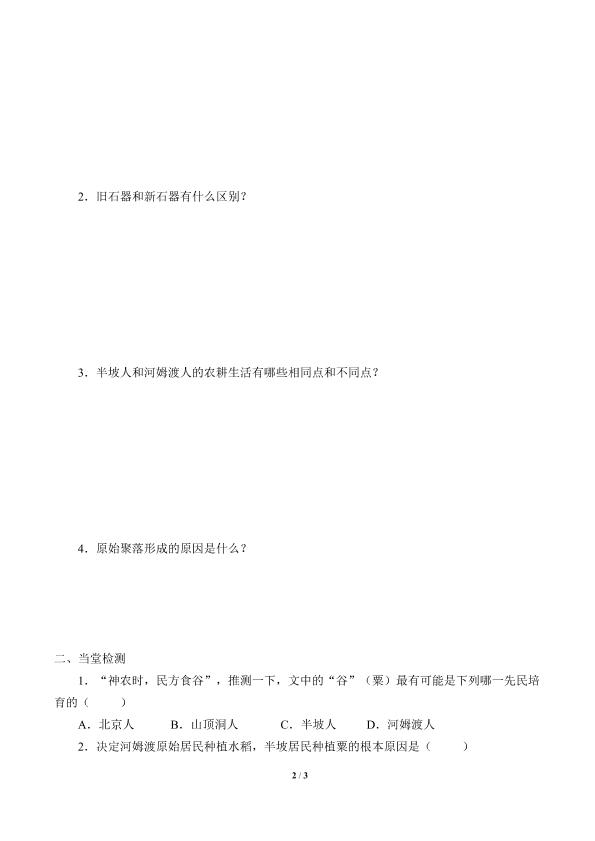 2．旧石器和新石器有什么区别？

3．半坡人和河姆渡人的农耕生活有哪些相同点和不同点？

4．原始聚落形成的原因是什么？

二、当堂检测

1．“神农时，民方食谷”，推测一下，文中的“谷”（粟）最有可能是下列哪一先民培育的（　　）

A．北京人　　B．山顶洞人　　C．半坡人　　D．河姆渡人

2．决定河姆渡原始居民种植水稻，半坡居民种植粟的根本原因是（　　）

2 / 3